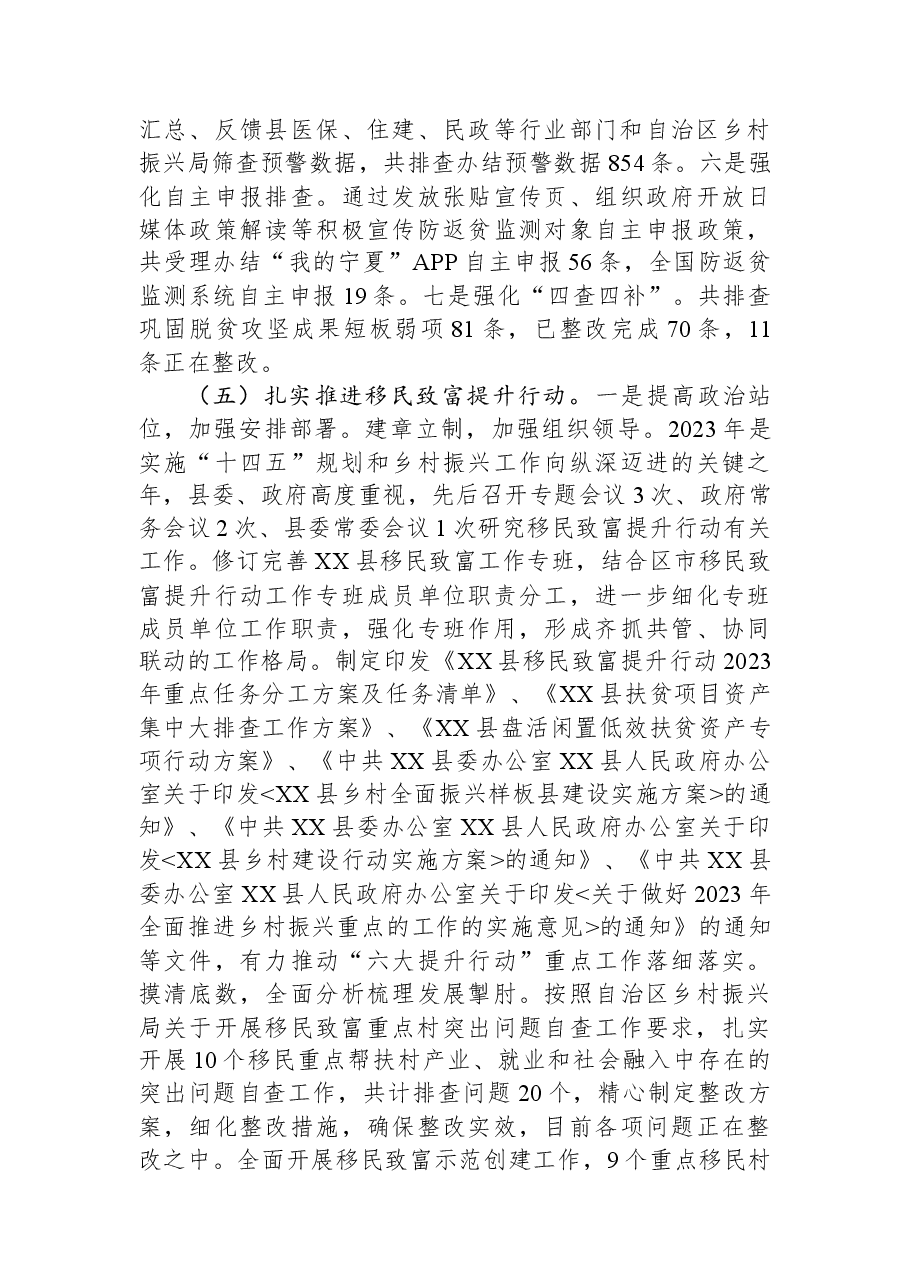 汇总、反馈县医保、住建、民政等行业部门和自治区乡村振兴局筛查预警数据，共排查办结预警数据854条。六是强化自主申报排查。通过发放张贴宣传页、组织政府开放日媒体政策解读等积极宣传防返贫监测对象自主申报政策，共受理办结“我的宁夏”APP自主申报56条，全国防返贫监测系统自主申报19条。七是强化“四查四补”。共排查巩固脱贫攻坚成果短板弱项81条，已整改完成70条，11条正在整改。

（五）扎实推进移民致富提升行动。一是提高政治站位，加强安排部署。建章立制，加强组织领导。2023年是实施“十四五”规划和乡村振兴工作向纵深迈进的关键之年，县委、政府高度重视，先后召开专题会议3次、政府常务会议2次、县委常委会议1次研究移民致富提升行动有关工作。修订完善XX县移民致富工作专班，结合区市移民致富提升行动工作专班成员单位职责分工，进一步细化专班成员单位工作职责，强化专班作用，形成齐抓共管、协同联动的工作格局。制定印发《XX县移民致富提升行动2023年重点任务分工方案及任务清单》、《XX县扶贫项目资产集中大排查工作方案》、《XX县盘活闲置低效扶贫资产专项行动方案》、《中共XX县委办公室XX县人民政府办公室关于印发<XX县乡村全面振兴样板县建设实施方案>的通知》、《中共XX县委办公室XX县人民政府办公室关于印发<XX县乡村建设行动实施方案>的通知》、《中共XX县委办公室XX县人民政府办公室关于印发<关于做好2023年全面推进乡村振兴重点的工作的实施意见>的通知》的通知等文件，有力推动“六大提升行动”重点工作落细落实。摸清底数，全面分析梳理发展掣肘。按照自治区乡村振兴局关于开展移民致富重点村突出问题自查工作要求，扎实开展10个移民重点帮扶村产业、就业和社会融入中存在的突出问题自查工作，共计排查问题20个，精心制定整改方案，细化整改措施，确保整改实效，目前各项问题正在整改之中。全面开展移民致富示范创建工作，9个重点移民村